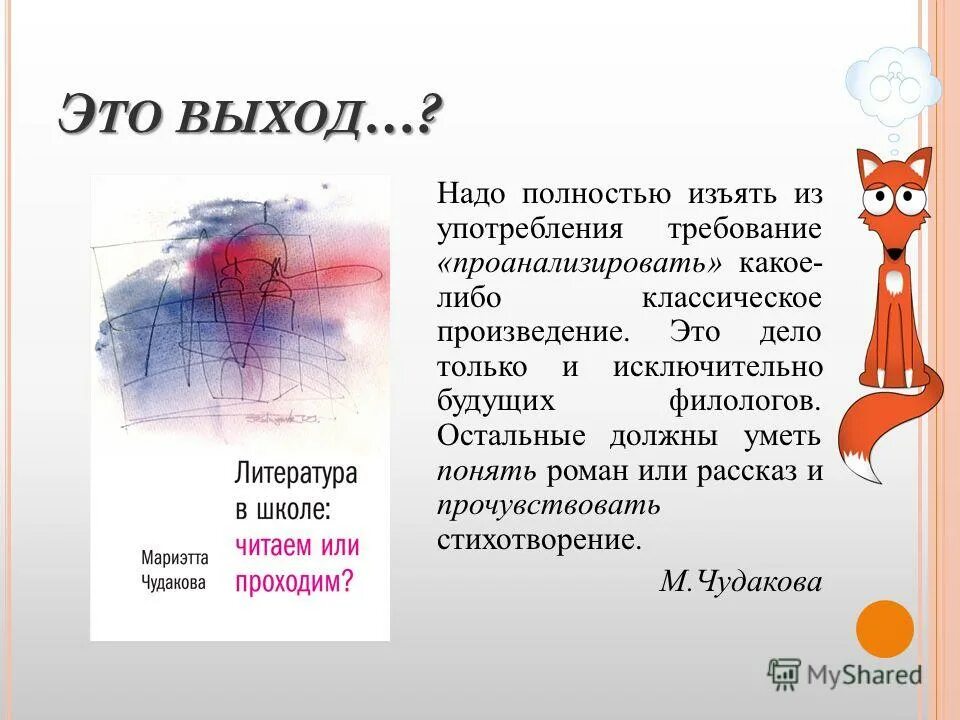 ЭТО ВЫХОД…?

Литература в школе: читаем или проходим?

Мариэтта Чудакова

Надо полностью изъять из употребления требование «проанализировать» какое-либо классическое произведение. Это дело только и исключительно будущих филологов. Остальные должны уметь понять роман или рассказ и прочувствовать стихотворение.

М.Чудакова

MyShared